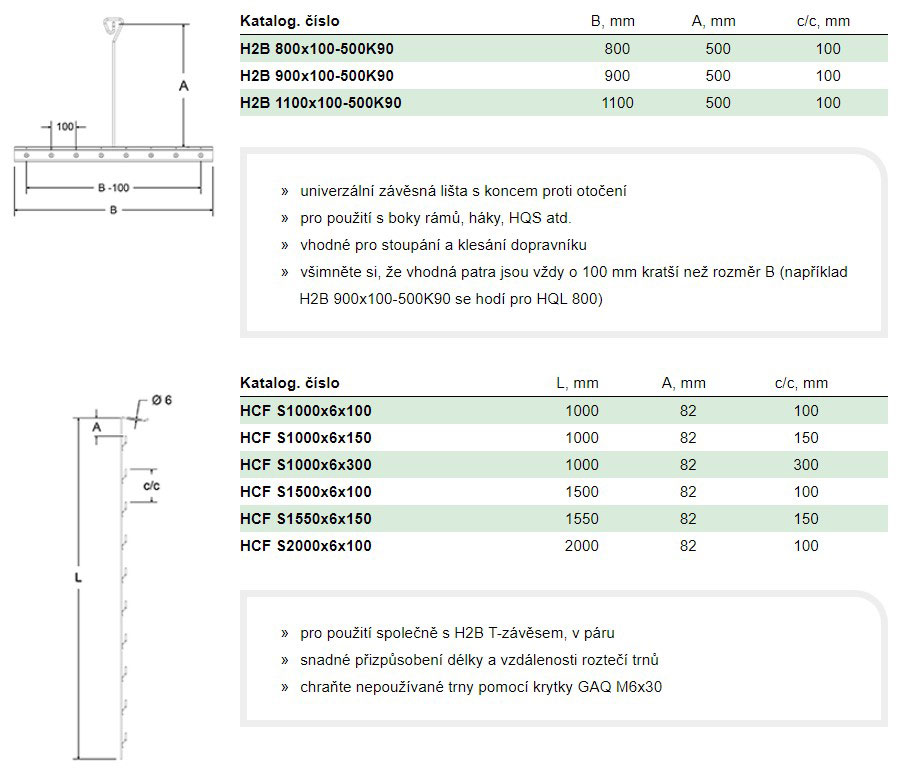 A

100

B -100

B

| Katalog. číslo | B, mm | A, mm | c/c, mm |
|---|---|---|---|
| H2B 800x100-500K90 | 800 | 500 | 100 |
| H2B 900x100-500K90 | 900 | 500 | 100 |
| H2B 1100x100-500K90 | 1100 | 500 | 100 |

» univerzální závěsná lišta s koncem proti otočení
» pro použití s boky rámů, háky, HQS atd.
» vhodné pro stoupání a klesání dopravníku
» všimněte si, že vhodná patra jsou vždy o 100 mm kratší než rozměr B (například H2B 900x100-500K90 se hodí pro HQL 800)

Ø 6

A

c/c

L

| Katalog. číslo | L, mm | A, mm | c/c, mm |
|---|---|---|---|
| HCF S1000x6x100 | 1000 | 82 | 100 |
| HCF S1000x6x150 | 1000 | 82 | 150 |
| HCF S1000x6x300 | 1000 | 82 | 300 |
| HCF S1500x6x100 | 1500 | 82 | 100 |
| HCF S1550x6x150 | 1550 | 82 | 150 |
| HCF S2000x6x100 | 2000 | 82 | 100 |

» pro použití společně s H2B T-závěsem, v páru
» snadné přizpůsobení délky a vzdálenosti roztečí trnů
» chraňte nepoužívané trny pomocí krytky GAQ M6x30